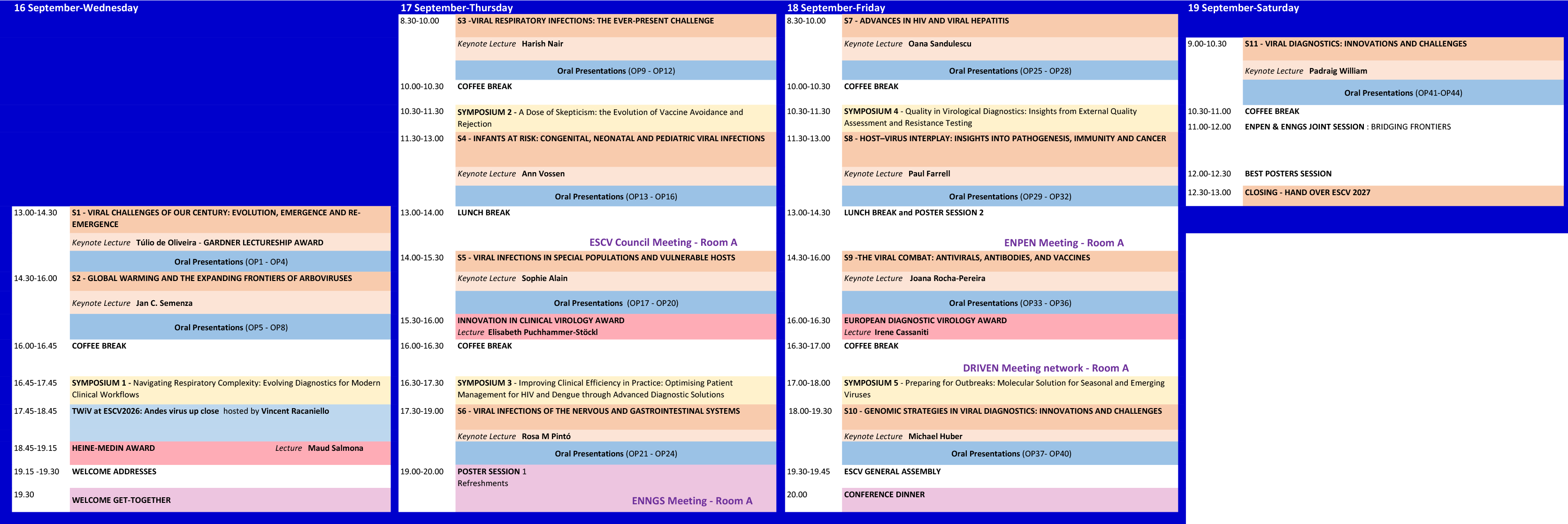 16 September-Wednesday

| | |
|---|---|
| 13.00-14.30 | S1 - VIRAL CHALLENGES OF OUR CENTURY: EVOLUTION, EMERGENCE AND RE-EMERGENCE |
| | Keynote Lecture Túlio de Oliveira - GARDNER LECTURESHIP AWARD |
| | Oral Presentations (OP1 - OP4) |
| 14.30-16.00 | S2 - GLOBAL WARMING AND THE EXPANDING FRONTIERS OF ARBOVIRUSES |
| | Keynote Lecture Jan C. Semenza |
| | Oral Presentations (OP5 - OP8) |
| 16.00-16.45 | COFFEE BREAK |
| 16.45-17.45 | SYMPOSIUM 1 - Navigating Respiratory Complexity: Evolving Diagnostics for Modern Clinical Workflows |
| 17.45-18.45 | TWiV at ESCV2026: Andes virus up close hosted by Vincent Racaniello |
| 18.45-19.15 | HEINE-MEDIN AWARD Lecture Maud Salmona |
| 19.15 -19.30 | WELCOME ADDRESSES |
| 19.30 | WELCOME GET-TOGETHER |

17 September-Thursday

| | |
|---|---|
| 8.30-10.00 | S3 -VIRAL RESPIRATORY INFECTIONS: THE EVER-PRESENT CHALLENGE |
| | Keynote Lecture Harish Nair |
| | Oral Presentations (OP9 - OP12) |
| 10.00-10.30 | COFFEE BREAK |
| 10.30-11.30 | SYMPOSIUM 2 - A Dose of Skepticism: the Evolution of Vaccine Avoidance and Rejection |
| 11.30-13.00 | S4 - INFANTS AT RISK: CONGENITAL, NEONATAL AND PEDIATRIC VIRAL INFECTIONS |
| | Keynote Lecture Ann Vossen |
| | Oral Presentations (OP13 - OP16) |
| 13.00-14.00 | LUNCH BREAK |
| | ESCV Council Meeting - Room A |
| 14.00-15.30 | S5 - VIRAL INFECTIONS IN SPECIAL POPULATIONS AND VULNERABLE HOSTS |
| | Keynote Lecture Sophie Alain |
| | Oral Presentations (OP17 - OP20) |
| 15.30-16.00 | INNOVATION IN CLINICAL VIROLOGY AWARD Lecture Elisabeth Puchhammer-Stöckl |
| 16.00-16.30 | COFFEE BREAK |
| 16.30-17.30 | SYMPOSIUM 3 - Improving Clinical Efficiency in Practice: Optimising Patient Management for HIV and Dengue through Advanced Diagnostic Solutions |
| 17.30-19.00 | S6 - VIRAL INFECTIONS OF THE NERVOUS AND GASTROINTESTINAL SYSTEMS |
| | Keynote Lecture Rosa M Pintó |
| | Oral Presentations (OP21 - OP24) |
| 19.00-20.00 | POSTER SESSION 1 Refreshments |
| | ENNGS Meeting - Room A |

18 September-Friday

| | |
|---|---|
| 8.30-10.00 | S7 - ADVANCES IN HIV AND VIRAL HEPATITIS |
| | Keynote Lecture Oana Sandulescu |
| | Oral Presentations (OP25 - OP28) |
| 10.00-10.30 | COFFEE BREAK |
| 10.30-11.30 | SYMPOSIUM 4 - Quality in Virological Diagnostics: Insights from External Quality Assessment and Resistance Testing |
| 11.30-13.00 | S8 - HOST–VIRUS INTERPLAY: INSIGHTS INTO PATHOGENESIS, IMMUNITY AND CANCER |
| | Keynote Lecture Paul Farrell |
| | Oral Presentations (OP29 - OP32) |
| 13.00-14.30 | LUNCH BREAK and POSTER SESSION 2 |
| | ENPEN Meeting - Room A |
| 14.30-16.00 | S9 -THE VIRAL COMBAT: ANTIVIRALS, ANTIBODIES, AND VACCINES |
| | Keynote Lecture Joana Rocha-Pereira |
| | Oral Presentations (OP33 - OP36) |
| 16.00-16.30 | EUROPEAN DIAGNOSTIC VIROLOGY AWARD Lecture Irene Cassaniti |
| 16.30-17.00 | COFFEE BREAK |
| | DRIVEN Meeting network - Room A |
| 17.00-18.00 | SYMPOSIUM 5 - Preparing for Outbreaks: Molecular Solution for Seasonal and Emerging Viruses |
| 18.00-19.30 | S10 - GENOMIC STRATEGIES IN VIRAL DIAGNOSTICS: INNOVATIONS AND CHALLENGES |
| | Keynote Lecture Michael Huber |
| | Oral Presentations (OP37- OP40) |
| 19.30-19.45 | ESCV GENERAL ASSEMBLY |
| 20.00 | CONFERENCE DINNER |

19 September-Saturday

| | |
|---|---|
| 9.00-10.30 | S11 - VIRAL DIAGNOSTICS: INNOVATIONS AND CHALLENGES |
| | Keynote Lecture Padraig William |
| | Oral Presentations (OP41-OP44) |
| 10.30-11.00 | COFFEE BREAK |
| 11.00-12.00 | ENPEN & ENNGS JOINT SESSION : BRIDGING FRONTIERS |
| 12.00-12.30 | BEST POSTERS SESSION |
| 12.30-13.00 | CLOSING - HAND OVER ESCV 2027 |